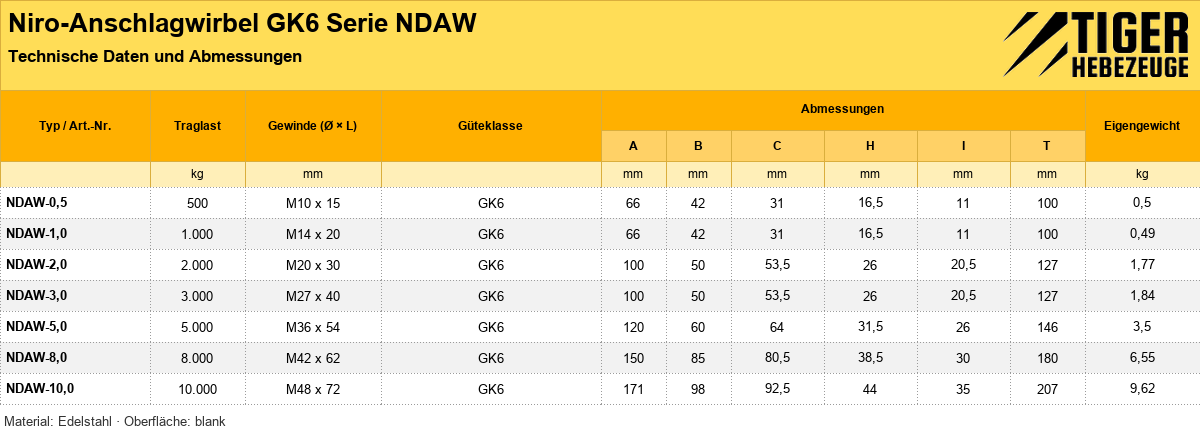 Niro-Anschlagwirbel GK6 Serie NDAW

Technische Daten und Abmessungen

TIGER
HEBEZEUGE

| Typ / Art.-Nr. | Traglast | Gewinde (Ø × L) | Güteklasse | Abmessungen | | | | | | Eigengewicht |
|---|---|---|---|---|---|---|---|---|---|---|
| | | | | A | B | C | H | I | T | |
| | kg | mm | | mm | mm | mm | mm | mm | mm | kg |
| NDAW-0,5 | 500 | M10 x 15 | GK6 | 66 | 42 | 31 | 16,5 | 11 | 100 | 0,5 |
| NDAW-1,0 | 1.000 | M14 x 20 | GK6 | 66 | 42 | 31 | 16,5 | 11 | 100 | 0,49 |
| NDAW-2,0 | 2.000 | M20 x 30 | GK6 | 100 | 50 | 53,5 | 26 | 20,5 | 127 | 1,77 |
| NDAW-3,0 | 3.000 | M27 x 40 | GK6 | 100 | 50 | 53,5 | 26 | 20,5 | 127 | 1,84 |
| NDAW-5,0 | 5.000 | M36 x 54 | GK6 | 120 | 60 | 64 | 31,5 | 26 | 146 | 3,5 |
| NDAW-8,0 | 8.000 | M42 x 62 | GK6 | 150 | 85 | 80,5 | 38,5 | 30 | 180 | 6,55 |
| NDAW-10,0 | 10.000 | M48 x 72 | GK6 | 171 | 98 | 92,5 | 44 | 35 | 207 | 9,62 |

Material: Edelstahl · Oberfläche: blank